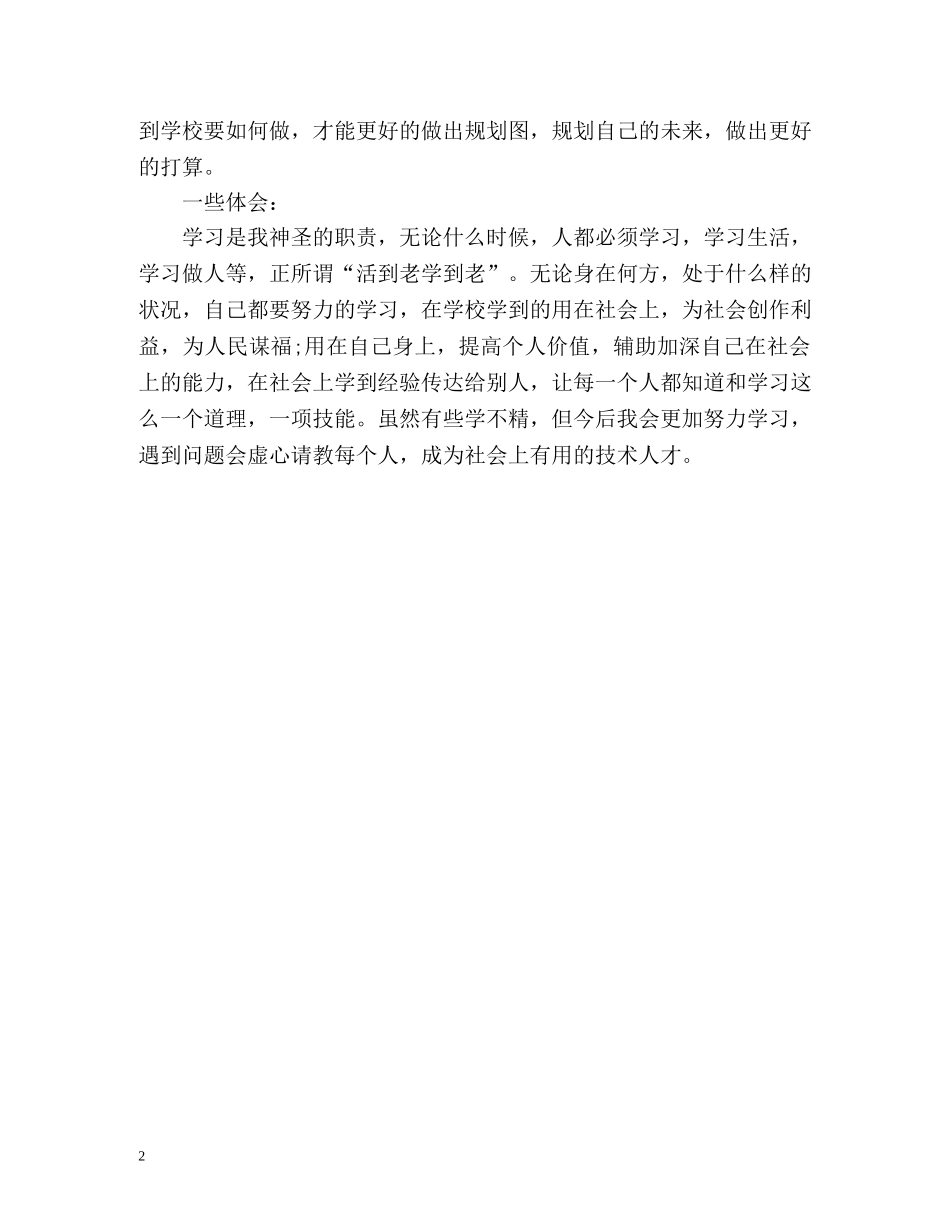 到学校要如何做，才能更好的做出规划图，规划自己的未来，做出更好的打算。

一些体会：

学习是我神圣的职责，无论什么时候，人都必须学习，学习生活，学习做人等，正所谓“活到老学到老”。无论身在何方，处于什么样的状况，自己都要努力的学习，在学校学到的用在社会上，为社会创作利益，为人民谋福;用在自己身上，提高个人价值，辅助加深自己在社会上的能力，在社会上学到经验传达给别人，让每一个人都知道和学习这么一个道理，一项技能。虽然有些学不精，但今后我会更加努力学习，遇到问题会虚心请教每个人，成为社会上有用的技术人才。

2